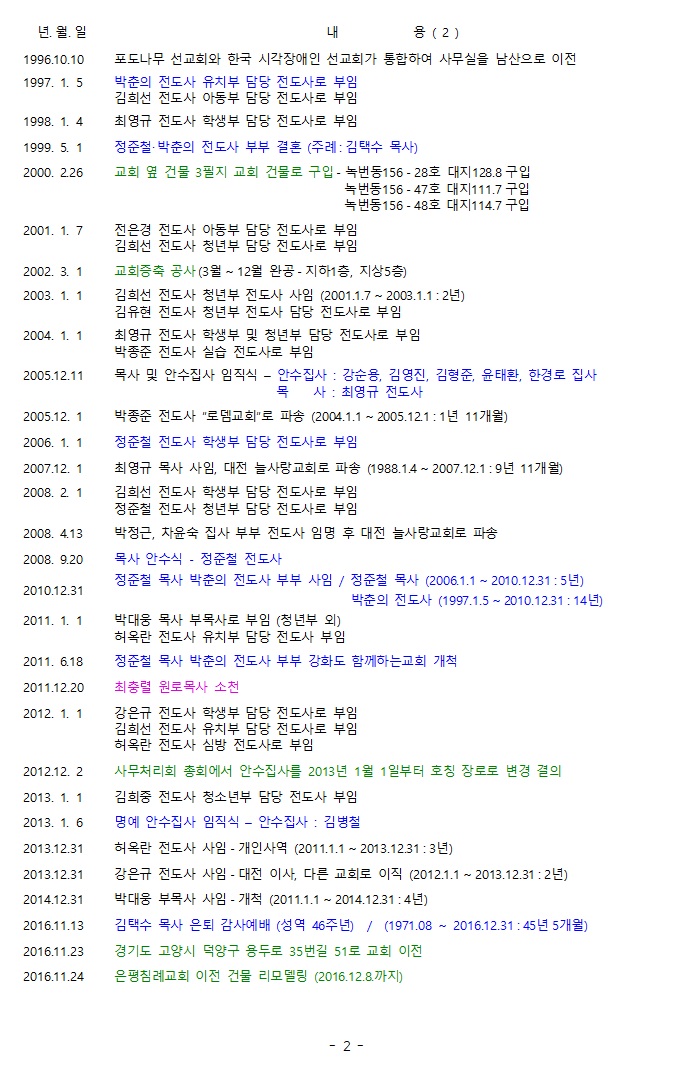 | 년. 월. 일 | 내 용 ( 2 ) |
|---|---|
| 1996.10.10 | 포도나무 선교회와 한국 시각장애인 선교회가 통합하여 사무실을 남산으로 이전 |
| 1997. 1. 5 | 박춘의 전도사 유치부 담당 전도사로 부임 김희선 전도사 아동부 담당 전도사로 부임 |
| 1998. 1. 4 | 최영규 전도사 학생부 담당 전도사로 부임 |
| 1999. 5. 1 | 정준철·박춘의 전도사 부부 결혼 (주례: 김택수 목사) |
| 2000. 2.26 | 교회 옆 건물 3필지 교회 건물로 구입 - 녹번동156 - 28호 대지128.8 구입 녹번동156 - 47호 대지111.7 구입 녹번동156 - 48호 대지114.7 구입 |
| 2001. 1. 7 | 전은경 전도사 아동부 담당 전도사로 부임 김희선 전도사 청년부 담당 전도사로 부임 |
| 2002. 3. 1 | 교회증축 공사 (3월 ~ 12월 완공 - 지하1층, 지상5층) |
| 2003. 1. 1 | 김희선 전도사 청년부 전도사 사임 (2001.1.7 ~ 2003.1.1 : 2년) 김유현 전도사 청년부 전도사 담당 전도사로 부임 |
| 2004. 1. 1 | 최영규 전도사 학생부 및 청년부 담당 전도사로 부임 박종준 전도사 실습 전도사로 부임 |
| 2005.12.11 | 목사 및 안수집사 임직식 – 안수집사 : 강순용, 김영진, 김형준, 윤태환, 한경로 집사 목 사 : 최영규 전도사 |
| 2005.12. 1 | 박종준 전도사 "로뎀교회"로 파송 (2004.1.1 ~ 2005.12.1 : 1년 11개월) |
| 2006. 1. 1 | 정준철 전도사 학생부 담당 전도사로 부임 |
| 2007.12. 1 | 최영규 목사 사임, 대전 늘사랑교회로 파송 (1988.1.4 ~ 2007.12.1 : 9년 11개월) |
| 2008. 2. 1 | 김희선 전도사 학생부 담당 전도사로 부임 정준철 전도사 청년부 담당 전도사로 부임 |
| 2008. 4.13 | 박정근, 차윤숙 집사 부부 전도사 임명 후 대전 늘사랑교회로 파송 |
| 2008. 9.20 | 목사 안수식 - 정준철 전도사 |
| 2010.12.31 | 정준철 목사 박춘의 전도사 부부 사임 / 정준철 목사 (2006.1.1 ~ 2010.12.31 : 5년) 박춘의 전도사 (1997.1.5 ~ 2010.12.31 : 14년) |
| 2011. 1. 1 | 박대웅 목사 부목사로 부임 (청년부 외) 허옥란 전도사 유치부 담당 전도사 부임 |
| 2011. 6.18 | 정준철 목사 박춘의 전도사 부부 강화도 함께하는교회 개척 |
| 2011.12.20 | 최충렬 원로목사 소천 |
| 2012. 1. 1 | 강은규 전도사 학생부 담당 전도사로 부임 김희선 전도사 유치부 담당 전도사로 부임 허옥란 전도사 심방 전도사로 부임 |
| 2012.12. 2 | 사무처리회 총회에서 안수집사를 2013년 1월 1일부터 호칭 장로로 변경 결의 |
| 2013. 1. 1 | 김희중 전도사 청소년부 담당 전도사 부임 |
| 2013. 1. 6 | 명예 안수집사 임직식 – 안수집사 : 김병철 |
| 2013.12.31 | 허옥란 전도사 사임 - 개인사역 (2011.1.1 ~ 2013.12.31 : 3년) |
| 2013.12.31 | 강은규 전도사 사임 - 대전 이사, 다른 교회로 이직 (2012.1.1 ~ 2013.12.31 : 2년) |
| 2014.12.31 | 박대웅 부목사 사임 - 개척 (2011.1.1 ~ 2014.12.31 : 4년) |
| 2016.11.13 | 김택수 목사 은퇴 감사예배 (성역 46주년) / (1971.08 ~ 2016.12.31 : 45년 5개월) |
| 2016.11.23 | 경기도 고양시 덕양구 용두로 35번길 51로 교회 이전 |
| 2016.11.24 | 은평침례교회 이전 건물 리모델링 (2016.12.8.까지) |

- 2 -